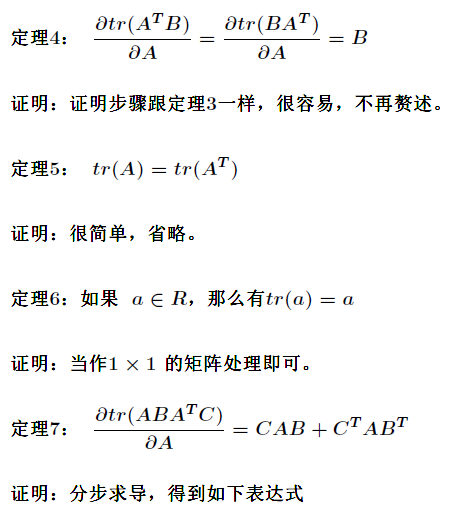 定理4： $\frac{\partial tr(A^TB)}{\partial A} = \frac{\partial tr(BA^T)}{\partial A} = B$

证明：证明步骤跟定理3一样，很容易，不再赘述。

定理5： $tr(A) = tr(A^T)$

证明：很简单，省略。

定理6：如果 $a \in R$，那么有$tr(a) = a$

证明：当作$1 \times 1$ 的矩阵处理即可。

定理7： $\frac{\partial tr(ABA^TC)}{\partial A} = CAB + C^TAB^T$

证明：分步求导，得到如下表达式